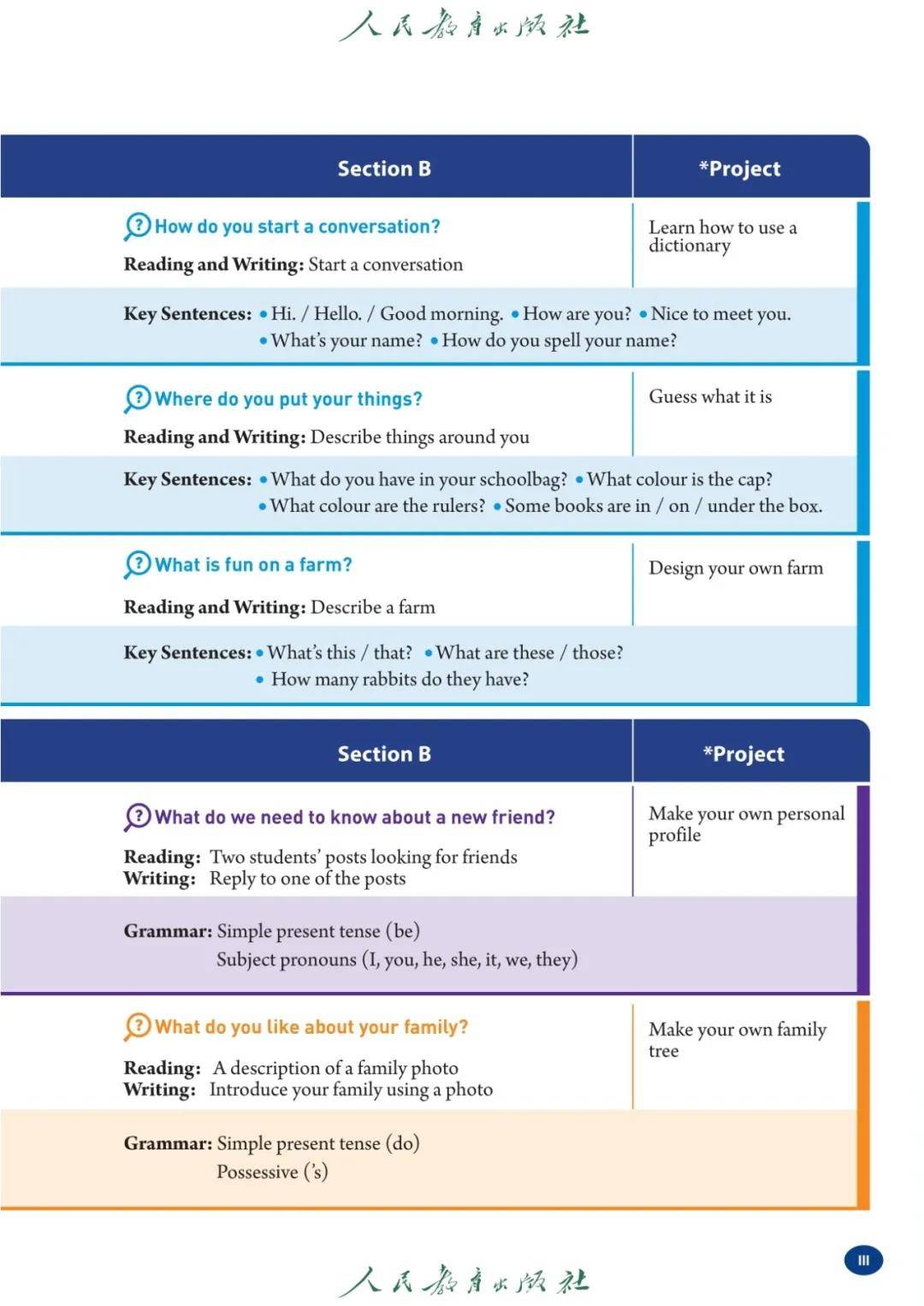 人民教育出版社

| Section B | *Project |
|---|---|
| How do you start a conversation? Reading and Writing: Start a conversation | Learn how to use a dictionary |
| Key Sentences: • Hi. / Hello. / Good morning. • How are you? • Nice to meet you. • What's your name? • How do you spell your name? | |
| Where do you put your things? Reading and Writing: Describe things around you | Guess what it is |
| Key Sentences: • What do you have in your schoolbag? • What colour is the cap? • What colour are the rulers? • Some books are in / on / under the box. | |
| What is fun on a farm? Reading and Writing: Describe a farm | Design your own farm |
| Key Sentences: • What's this / that? • What are these / those? • How many rabbits do they have? | |

| Section B | *Project |
|---|---|
| What do we need to know about a new friend? Reading: Two students' posts looking for friends Writing: Reply to one of the posts | Make your own personal profile |
| Grammar: Simple present tense (be) Subject pronouns (I, you, he, she, it, we, they) | |
| What do you like about your family? Reading: A description of a family photo Writing: Introduce your family using a photo | Make your own family tree |
| Grammar: Simple present tense (do) Possessive ('s) | |

III

人民教育出版社